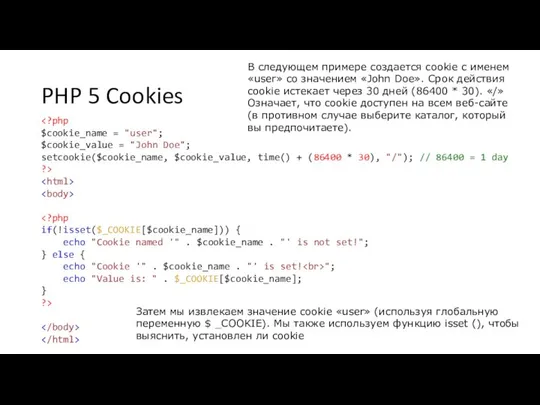 PHP 5 Cookies

В следующем примере создается cookie с именем «user» со значением «John Doe». Срок действия cookie истекает через 30 дней (86400 * 30). «/» Означает, что cookie доступен на всем веб-сайте (в противном случае выберите каталог, который вы предпочитаете).

<?php
$cookie_name = "user";
$cookie_value = "John Doe";
setcookie($cookie_name, $cookie_value, time() + (86400 * 30), "/"); // 86400 = 1 day
?>
<html>
<body>

<?php
if(!isset($_COOKIE[$cookie_name])) {
    echo "Cookie named '" . $cookie_name . "' is not set!";
} else {
    echo "Cookie '" . $cookie_name . "' is set!<br>";
    echo "Value is: " . $_COOKIE[$cookie_name];
}
?>

</body>
</html>

Затем мы извлекаем значение cookie «user» (используя глобальную переменную $ _COOKIE). Мы также используем функцию isset (), чтобы выяснить, установлен ли cookie